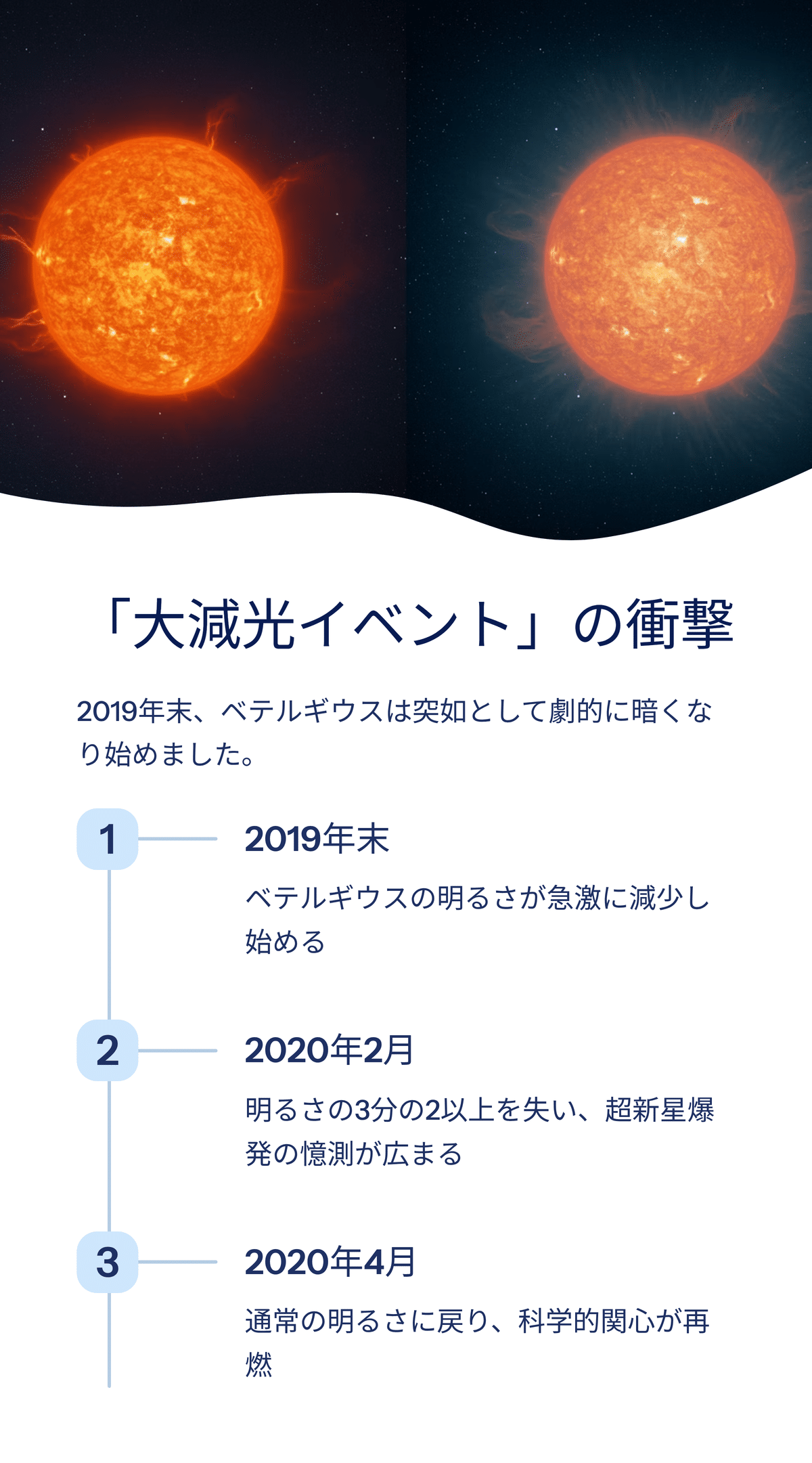 「大減光イベント」の衝撃

2019年末、ベテルギウスは突如として劇的に暗くなり始めました。

1

2019年末

ベテルギウスの明るさが急激に減少し始める

2

2020年2月

明るさの3分の2以上を失い、超新星爆発の憶測が広まる

3

2020年4月

通常の明るさに戻り、科学的関心が再燃